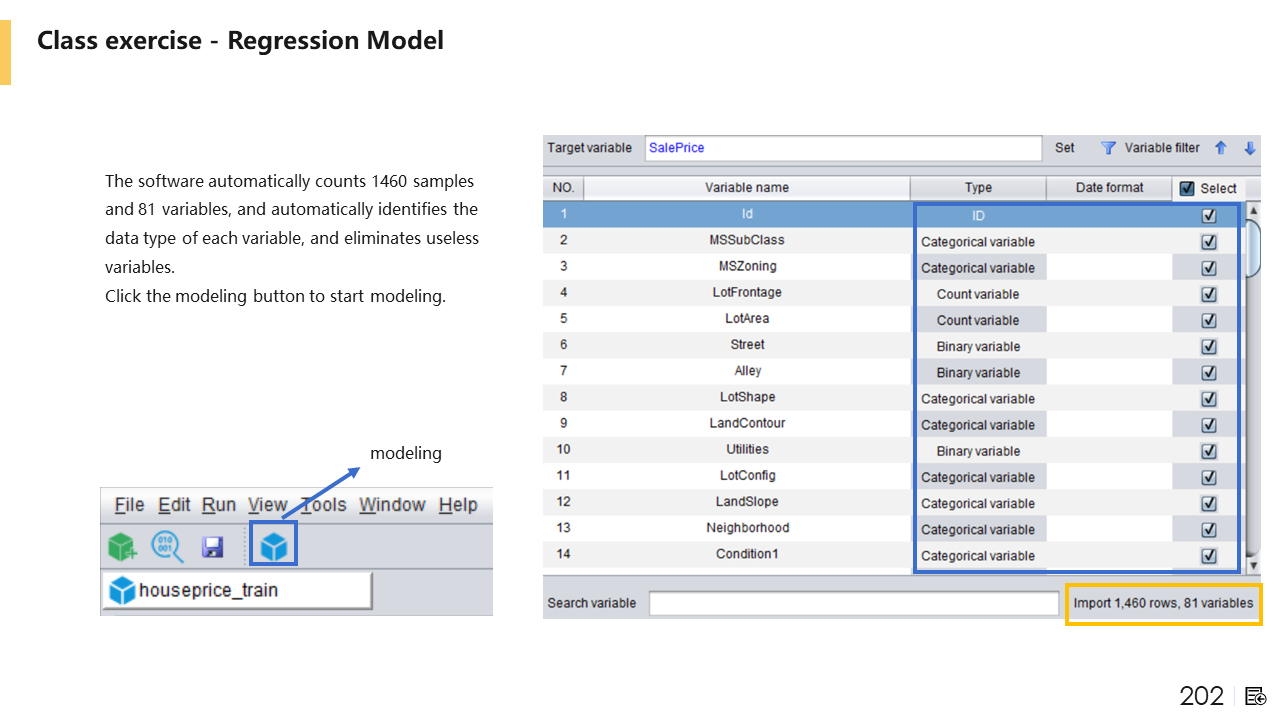 Class exercise - Regression Model

The software automatically counts 1460 samples and 81 variables, and automatically identifies the data type of each variable, and eliminates useless variables.
Click the modeling button to start modeling.

modeling

File Edit Run View Tools Window Help

houseprice_train

Target variable SalePrice Set Variable filter

| NO. | Variable name | Type | Date format | Select |
|---|---|---|---|---|
| 1 | Id | ID | | ☑ |
| 2 | MSSubClass | Categorical variable | | ☑ |
| 3 | MSZoning | Categorical variable | | ☑ |
| 4 | LotFrontage | Count variable | | ☑ |
| 5 | LotArea | Count variable | | ☑ |
| 6 | Street | Binary variable | | ☑ |
| 7 | Alley | Binary variable | | ☑ |
| 8 | LotShape | Categorical variable | | ☑ |
| 9 | LandContour | Categorical variable | | ☑ |
| 10 | Utilities | Binary variable | | ☑ |
| 11 | LotConfig | Categorical variable | | ☑ |
| 12 | LandSlope | Categorical variable | | ☑ |
| 13 | Neighborhood | Categorical variable | | ☑ |
| 14 | Condition1 | Categorical variable | | ☑ |

Search variable

Import 1,460 rows, 81 variables

202